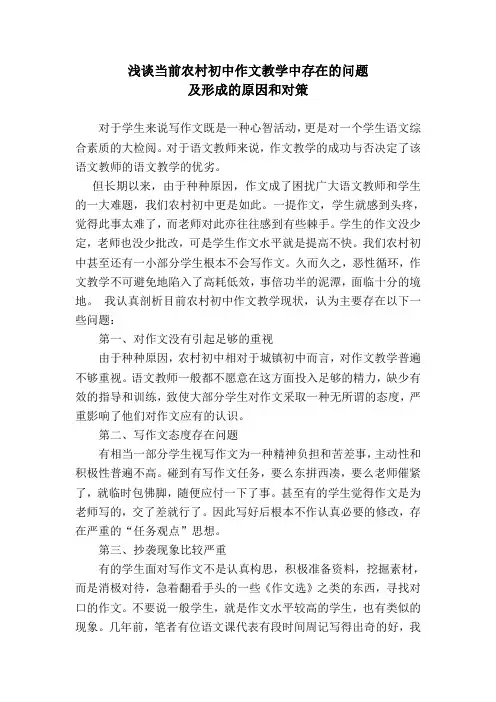 浅谈当前农村初中作文教学中存在的问题
及形成的原因和对策

对于学生来说写作文既是一种心智活动，更是对一个学生语文综合素质的大检阅。对于语文教师来说，作文教学的成功与否决定了该语文教师的语文教学的优劣。

但长期以来，由于种种原因，作文成了困扰广大语文教师和学生的一大难题，我们农村初中更是如此。一提作文，学生就感到头疼，觉得此事太难了，而老师对此亦往往感到有些棘手。学生的作文没少定，老师也没少批改，可是学生作文水平就是提高不快。我们农村初中甚至还有一小部分学生根本不会写作文。久而久之，恶性循环，作文教学不可避免地陷入了高耗低效，事倍功半的泥潭，面临十分的境地。 我认真剖析目前农村初中作文教学现状，认为主要存在以下一些问题：

第一、对作文没有引起足够的重视

由于种种原因，农村初中相对于城镇初中而言，对作文教学普遍不够重视。语文教师一般都不愿意在这方面投入足够的精力，缺少有效的指导和训练，致使大部分学生对作文采取一种无所谓的态度，严重影响了他们对作文应有的认识。

第二、写作文态度存在问题

有相当一部分学生视写作文为一种精神负担和苦差事，主动性和积极性普遍不高。碰到有写作文任务，要么东拼西凑，要么老师催紧了，就临时包佛脚，随便应付一下了事。甚至有的学生觉得作文是为老师写的，交了差就行了。因此写好后根本不作认真必要的修改，存在严重的“任务观点”思想。

第三、抄袭现象比较严重

有的学生面对写作文不是认真构思，积极准备资料，挖掘素材，而是消极对待，急着翻看手头的一些《作文选》之类的东西，寻找对口的作文。不要说一般学生，就是作文水平较高的学生，也有类似的现象。几年前，笔者有位语文课代表有段时间周记写得出奇的好，我